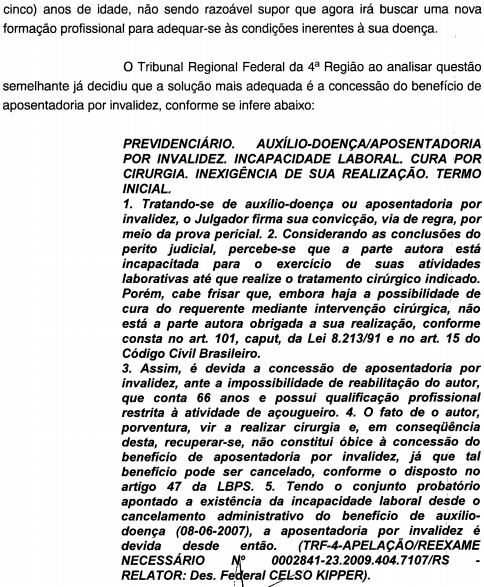 cinco) anos de idade, não sendo razoável supor que agora irá buscar uma nova formação profissional para adequar-se às condições inerentes à sua doença.

O Tribunal Regional Federal da 4ª Região ao analisar questão semelhante já decidiu que a solução mais adequada é a concessão do benefício de aposentadoria por invalidez, conforme se infere abaixo:

PREVIDENCIÁRIO. AUXÍLIO-DOENÇA/APOSENTADORIA POR INVALIDEZ. INCAPACIDADE LABORAL. CURA POR CIRURGIA. INEXIGÊNCIA DE SUA REALIZAÇÃO. TERMO INICIAL.
1. Tratando-se de auxílio-doença ou aposentadoria por invalidez, o Julgador firma sua convicção, via de regra, por meio da prova pericial. 2. Considerando as conclusões do perito judicial, percebe-se que a parte autora está incapacitada para o exercício de suas atividades laborativas até que realize o tratamento cirúrgico indicado. Porém, cabe frisar que, embora haja a possibilidade de cura do requerente mediante intervenção cirúrgica, não está a parte autora obrigada a sua realização, conforme consta no art. 101, caput, da Lei 8.213/91 e no art. 15 do Código Civil Brasileiro.
3. Assim, é devida a concessão de aposentadoria por invalidez, ante a impossibilidade de reabilitação do autor, que conta 66 anos e possui qualificação profissional restrita à atividade de açougueiro. 4. O fato de o autor, porventura, vir a realizar cirurgia e, em conseqüência desta, recuperar-se, não constitui óbice à concessão do benefício de aposentadoria por invalidez, já que tal benefício pode ser cancelado, conforme o disposto no artigo 47 da LBPS. 5. Tendo o conjunto probatório apontado a existência da incapacidade laboral desde o cancelamento administrativo do benefício de auxílio-doença (08-06-2007), a aposentadoria por invalidez é devida desde então. (TRF-4-APELAÇÃO/REEXAME NECESSÁRIO Nº 0002841-23.2009.404.7107/RS - RELATOR: Des. Federal CELSO KIPPER).